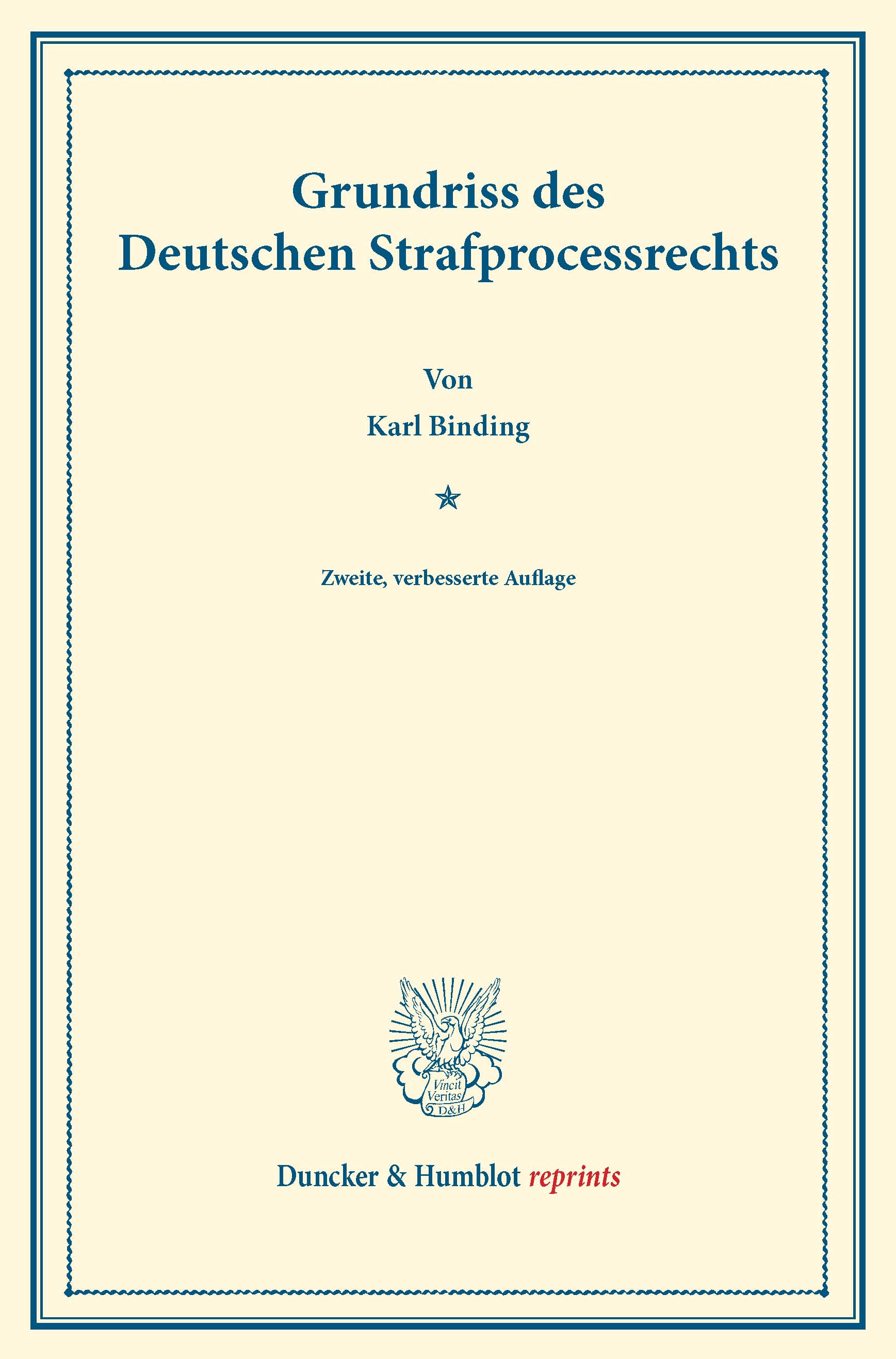 Grundriss des
Deutschen Strafprocessrechts

Von

Karl Binding

Zweite, verbesserte Auflage

Vincit
Veritas
D&H

Duncker & Humblot reprints